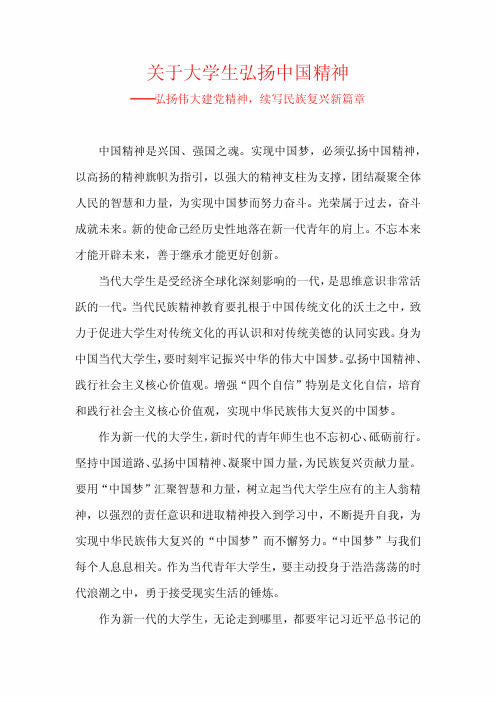 关于大学生弘扬中国精神
——弘扬伟大建党精神，续写民族复兴新篇章

中国精神是兴国、强国之魂。实现中国梦，必须弘扬中国精神，以高扬的精神旗帜为指引，以强大的精神支柱为支撑，团结凝聚全体人民的智慧和力量，为实现中国梦而努力奋斗。光荣属于过去，奋斗成就未来。新的使命已经历史性地落在新一代青年的肩上。不忘本来才能开辟未来，善于继承才能更好创新。

当代大学生是受经济全球化深刻影响的一代，是思维意识非常活跃的一代。当代民族精神教育要扎根于中国传统文化的沃土之中，致力于促进大学生对传统文化的再认识和对传统美德的认同实践。身为中国当代大学生，要时刻牢记振兴中华的伟大中国梦。弘扬中国精神、践行社会主义核心价值观。增强“四个自信”特别是文化自信，培育和践行社会主义核心价值观，实现中华民族伟大复兴的中国梦。

作为新一代的大学生，新时代的青年师生也不忘初心、砥砺前行。坚持中国道路、弘扬中国精神、凝聚中国力量，为民族复兴贡献力量。要用“中国梦”汇聚智慧和力量，树立起当代大学生应有的主人翁精神，以强烈的责任意识和进取精神投入到学习中，不断提升自我，为实现中华民族伟大复兴的“中国梦”而不懈努力。“中国梦”与我们每个人息息相关。作为当代青年大学生，要主动投身于浩浩荡荡的时代浪潮之中，勇于接受现实生活的锤炼。

作为新一代的大学生，无论走到哪里，都要牢记习近平总书记的